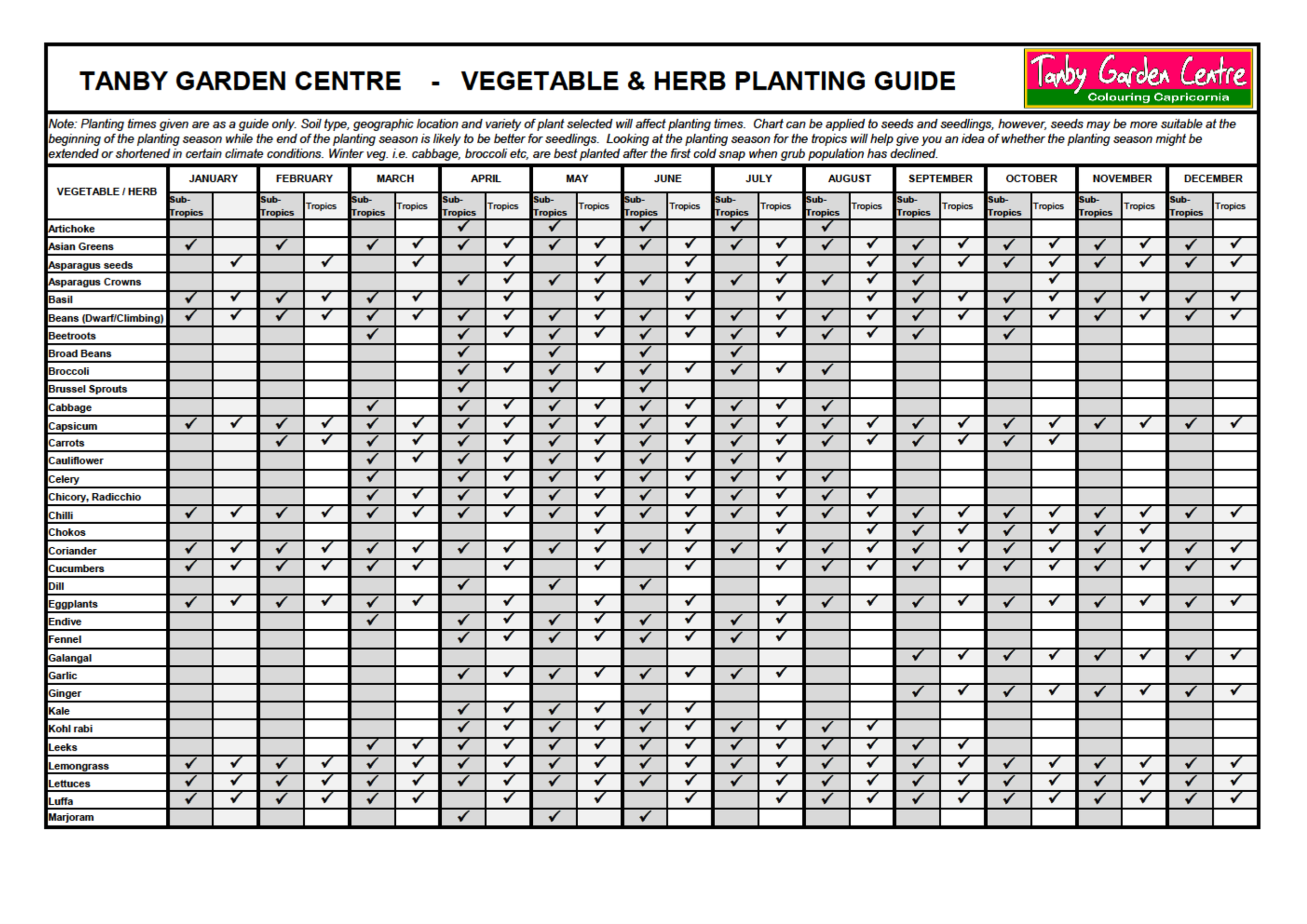 TANBY GARDEN CENTRE - VEGETABLE & HERB PLANTING GUIDE

Tanby Garden Centre
Colouring Capricornia

Note: Planting times given are as a guide only. Soil type, geographic location and variety of plant selected will affect planting times. Chart can be applied to seeds and seedlings, however, seeds may be more suitable at the beginning of the planting season while the end of the planting season is likely to be better for seedlings. Looking at the planting season for the tropics will help give you an idea of whether the planting season might be extended or shortened in certain climate conditions. Winter veg. i.e. cabbage, broccoli etc, are best planted after the first cold snap when grub population has declined.

| VEGETABLE / HERB | JANUARY Sub-Tropics | JANUARY | FEBRUARY Sub-Tropics | FEBRUARY Tropics | MARCH Sub-Tropics | MARCH Tropics | APRIL Sub-Tropics | APRIL Tropics | MAY Sub-Tropics | MAY Tropics | JUNE Sub-Tropics | JUNE Tropics | JULY Sub-Tropics | JULY Tropics | AUGUST Sub-Tropics | AUGUST Tropics | SEPTEMBER Sub-Tropics | SEPTEMBER Tropics | OCTOBER Sub-Tropics | OCTOBER Tropics | NOVEMBER Sub-Tropics | NOVEMBER Tropics | DECEMBER Sub-Tropics | DECEMBER Tropics |
|---|---|---|---|---|---|---|---|---|---|---|---|---|---|---|---|---|---|---|---|---|---|---|---|---|
| Artichoke | | | | | | | ✓ | | ✓ | | ✓ | | ✓ | | ✓ | | | | | | | | | |
| Asian Greens | ✓ | | ✓ | | ✓ | ✓ | ✓ | ✓ | ✓ | ✓ | ✓ | ✓ | ✓ | ✓ | ✓ | ✓ | ✓ | ✓ | ✓ | ✓ | ✓ | ✓ | ✓ | ✓ |
| Asparagus seeds | | ✓ | | ✓ | | ✓ | | ✓ | | ✓ | | ✓ | | ✓ | | ✓ | ✓ | ✓ | ✓ | ✓ | ✓ | ✓ | ✓ | ✓ |
| Asparagus Crowns | | | | | | | ✓ | ✓ | ✓ | ✓ | ✓ | ✓ | ✓ | ✓ | ✓ | ✓ | ✓ | | | ✓ | | | | |
| Basil | ✓ | ✓ | ✓ | ✓ | ✓ | ✓ | | ✓ | | ✓ | | ✓ | | ✓ | | ✓ | ✓ | ✓ | ✓ | ✓ | ✓ | ✓ | ✓ | ✓ |
| Beans (Dwarf/Climbing) | ✓ | ✓ | ✓ | ✓ | ✓ | ✓ | ✓ | ✓ | ✓ | ✓ | ✓ | ✓ | ✓ | ✓ | ✓ | ✓ | ✓ | ✓ | ✓ | ✓ | ✓ | ✓ | ✓ | ✓ |
| Beetroots | | | | | ✓ | | ✓ | ✓ | ✓ | ✓ | ✓ | ✓ | ✓ | ✓ | ✓ | ✓ | ✓ | | ✓ | | | | | |
| Broad Beans | | | | | | | ✓ | | ✓ | | ✓ | | ✓ | | | | | | | | | | | |
| Broccoli | | | | | | | ✓ | ✓ | ✓ | ✓ | ✓ | ✓ | ✓ | ✓ | ✓ | | | | | | | | | |
| Brussel Sprouts | | | | | | | ✓ | | ✓ | | ✓ | | | | | | | | | | | | | |
| Cabbage | | | | | ✓ | | ✓ | ✓ | ✓ | ✓ | ✓ | ✓ | ✓ | ✓ | ✓ | | | | | | | | | |
| Capsicum | ✓ | ✓ | ✓ | ✓ | ✓ | ✓ | ✓ | ✓ | ✓ | ✓ | ✓ | ✓ | ✓ | ✓ | ✓ | ✓ | ✓ | ✓ | ✓ | ✓ | ✓ | ✓ | ✓ | ✓ |
| Carrots | | | ✓ | ✓ | ✓ | ✓ | ✓ | ✓ | ✓ | ✓ | ✓ | ✓ | ✓ | ✓ | ✓ | ✓ | ✓ | ✓ | ✓ | ✓ | | | | |
| Cauliflower | | | | | ✓ | ✓ | ✓ | ✓ | ✓ | ✓ | ✓ | ✓ | ✓ | ✓ | | | | | | | | | | |
| Celery | | | | | ✓ | | ✓ | ✓ | ✓ | ✓ | ✓ | ✓ | ✓ | ✓ | ✓ | | | | | | | | | |
| Chicory, Radicchio | | | | | ✓ | ✓ | ✓ | ✓ | ✓ | ✓ | ✓ | ✓ | ✓ | ✓ | ✓ | ✓ | | | | | | | | |
| Chilli | ✓ | ✓ | ✓ | ✓ | ✓ | ✓ | ✓ | ✓ | ✓ | ✓ | ✓ | ✓ | ✓ | ✓ | ✓ | ✓ | ✓ | ✓ | ✓ | ✓ | ✓ | ✓ | ✓ | ✓ |
| Chokos | | | | | | | | | | ✓ | | ✓ | | ✓ | | ✓ | ✓ | ✓ | ✓ | ✓ | ✓ | ✓ | | |
| Coriander | ✓ | ✓ | ✓ | ✓ | ✓ | ✓ | ✓ | ✓ | ✓ | ✓ | ✓ | ✓ | ✓ | ✓ | ✓ | ✓ | ✓ | ✓ | ✓ | ✓ | ✓ | ✓ | ✓ | ✓ |
| Cucumbers | ✓ | ✓ | ✓ | ✓ | ✓ | ✓ | | ✓ | | ✓ | | ✓ | | ✓ | ✓ | ✓ | ✓ | ✓ | ✓ | ✓ | ✓ | ✓ | ✓ | ✓ |
| Dill | | | | | | | ✓ | | ✓ | | ✓ | | | | | | | | | | | | | |
| Eggplants | ✓ | ✓ | ✓ | ✓ | ✓ | ✓ | | ✓ | | ✓ | | ✓ | | ✓ | ✓ | ✓ | ✓ | ✓ | ✓ | ✓ | ✓ | ✓ | ✓ | ✓ |
| Endive | | | | | ✓ | | ✓ | ✓ | ✓ | ✓ | ✓ | ✓ | ✓ | ✓ | | | | | | | | | | |
| Fennel | | | | | | | ✓ | ✓ | ✓ | ✓ | ✓ | ✓ | ✓ | ✓ | | | | | | | | | | |
| Galangal | | | | | | | | | | | | | | | | | ✓ | ✓ | ✓ | ✓ | ✓ | ✓ | ✓ | ✓ |
| Garlic | | | | | | | ✓ | ✓ | ✓ | ✓ | ✓ | ✓ | ✓ | ✓ | | | | | | | | | | |
| Ginger | | | | | | | | | | | | | | | | | ✓ | ✓ | ✓ | ✓ | ✓ | ✓ | ✓ | ✓ |
| Kale | | | | | | | ✓ | ✓ | ✓ | ✓ | ✓ | ✓ | | | | | | | | | | | | |
| Kohl rabi | | | | | | | ✓ | ✓ | ✓ | ✓ | ✓ | ✓ | ✓ | ✓ | ✓ | ✓ | | | | | | | | |
| Leeks | | | | | ✓ | ✓ | ✓ | ✓ | ✓ | ✓ | ✓ | ✓ | ✓ | ✓ | ✓ | ✓ | ✓ | ✓ | | | | | | |
| Lemongrass | ✓ | ✓ | ✓ | ✓ | ✓ | ✓ | ✓ | ✓ | ✓ | ✓ | ✓ | ✓ | ✓ | ✓ | ✓ | ✓ | ✓ | ✓ | ✓ | ✓ | ✓ | ✓ | ✓ | ✓ |
| Lettuces | ✓ | ✓ | ✓ | ✓ | ✓ | ✓ | ✓ | ✓ | ✓ | ✓ | ✓ | ✓ | ✓ | ✓ | ✓ | ✓ | ✓ | ✓ | ✓ | ✓ | ✓ | ✓ | ✓ | ✓ |
| Luffa | ✓ | ✓ | ✓ | ✓ | ✓ | ✓ | | ✓ | | ✓ | | ✓ | | ✓ | ✓ | ✓ | ✓ | ✓ | ✓ | ✓ | ✓ | ✓ | ✓ | ✓ |
| Marjoram | | | | | | | ✓ | | ✓ | | ✓ | | | | | | | | | | | | | |